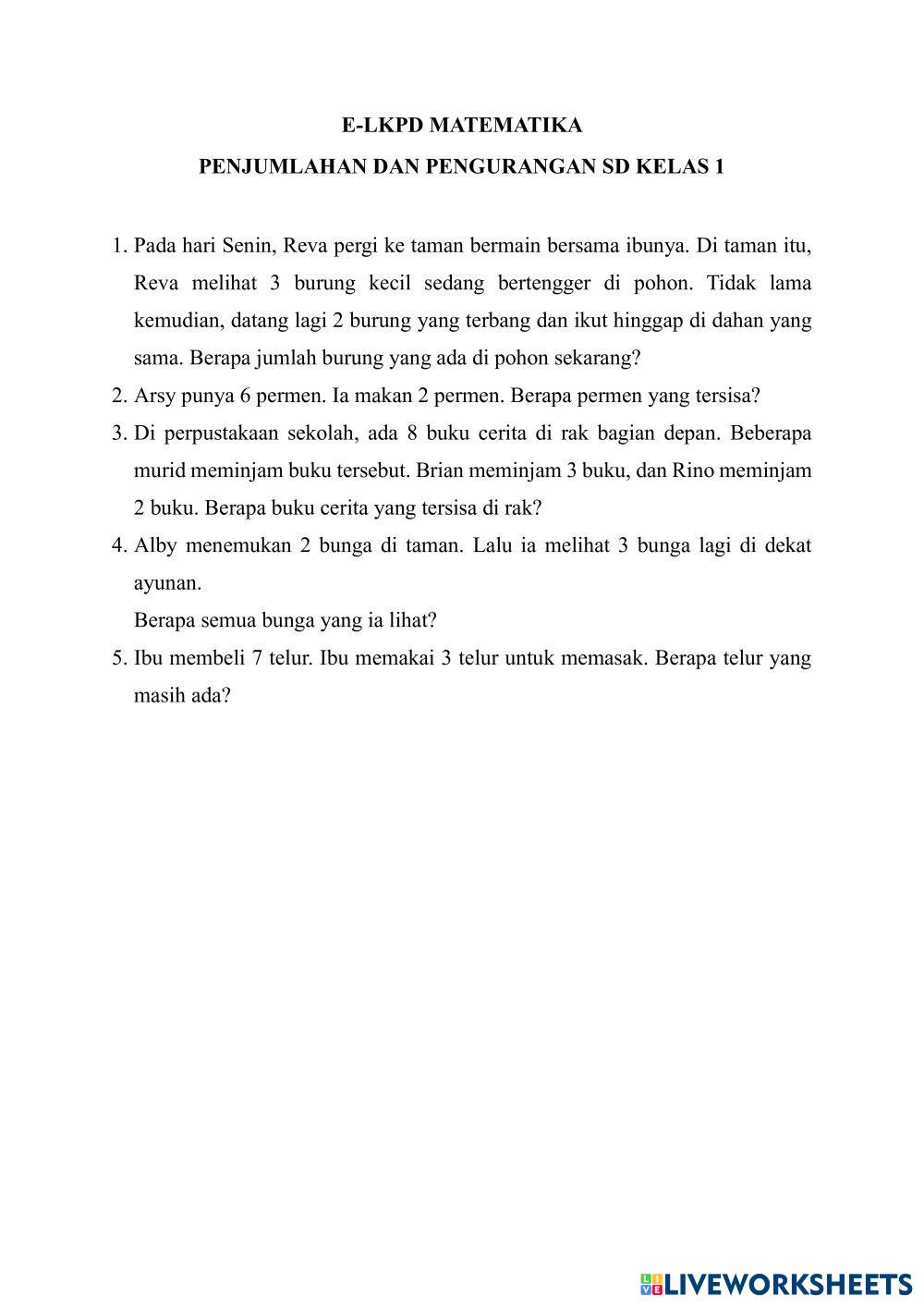 E-LKPD MATEMATIKA

PENJUMLAHAN DAN PENGURANGAN SD KELAS 1

1. Pada hari Senin, Reva pergi ke taman bermain bersama ibunya. Di taman itu, Reva melihat 3 burung kecil sedang bertengger di pohon. Tidak lama kemudian, datang lagi 2 burung yang terbang dan ikut hinggap di dahan yang sama. Berapa jumlah burung yang ada di pohon sekarang?
2. Arsy punya 6 permen. Ia makan 2 permen. Berapa permen yang tersisa?
3. Di perpustakaan sekolah, ada 8 buku cerita di rak bagian depan. Beberapa murid meminjam buku tersebut. Brian meminjam 3 buku, dan Rino meminjam 2 buku. Berapa buku cerita yang tersisa di rak?
4. Alby menemukan 2 bunga di taman. Lalu ia melihat 3 bunga lagi di dekat ayunan.
Berapa semua bunga yang ia lihat?
5. Ibu membeli 7 telur. Ibu memakai 3 telur untuk memasak. Berapa telur yang masih ada?

LIVEWORKSHEETS